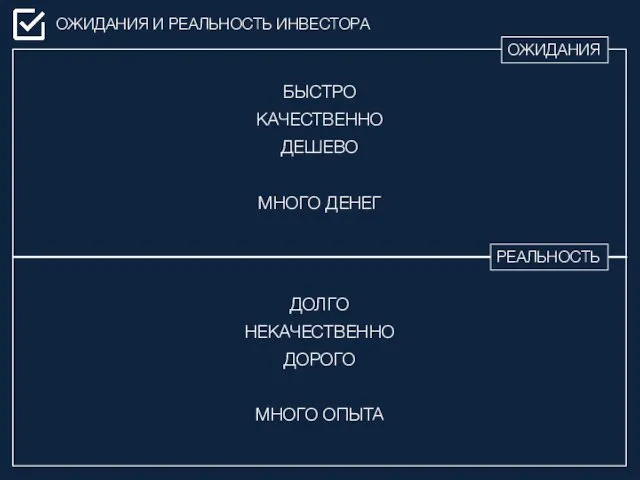 ОЖИДАНИЯ И РЕАЛЬНОСТЬ ИНВЕСТОРА

ОЖИДАНИЯ

БЫСТРО
КАЧЕСТВЕННО
ДЕШЕВО

МНОГО ДЕНЕГ

РЕАЛЬНОСТЬ

ДОЛГО
НЕКАЧЕСТВЕННО
ДОРОГО

МНОГО ОПЫТА